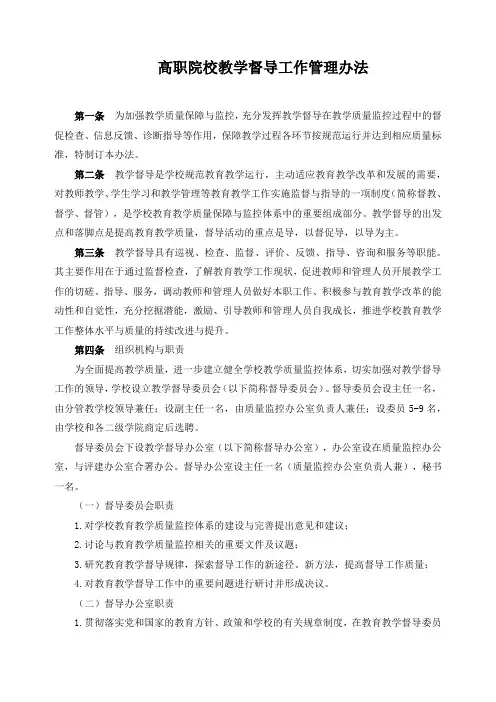 高职院校教学督导工作管理办法

第一条　为加强教学质量保障与监控，充分发挥教学督导在教学质量监控过程中的督促检查、信息反馈、诊断指导等作用，保障教学过程各环节按规范运行并达到相应质量标准，特制订本办法。

第二条　教学督导是学校规范教育教学运行，主动适应教育教学改革和发展的需要，对教师教学、学生学习和教学管理等教育教学工作实施监督与指导的一项制度（简称督教、督学、督管），是学校教育教学质量保障与监控体系中的重要组成部分。教学督导的出发点和落脚点是提高教育教学质量，督导活动的重点是导，以督促导，以导为主。

第三条　教学督导具有巡视、检查、监督、评价、反馈、指导、咨询和服务等职能。其主要作用在于通过监督检查，了解教育教学工作现状，促进教师和管理人员开展教学工作的切磋、指导、服务，调动教师和管理人员做好本职工作、积极参与教育教学改革的能动性和自觉性，充分挖掘潜能，激励、引导教师和管理人员自我成长，推进学校教育教学工作整体水平与质量的持续改进与提升。

第四条　组织机构与职责

为全面提高教学质量，进一步建立健全学校教学质量监控体系，切实加强对教学督导工作的领导，学校设立教学督导委员会（以下简称督导委员会）。督导委员会设主任一名，由分管教学校领导兼任；设副主任一名，由质量监控办公室负责人兼任；设委员 5-9 名，由学校和各二级学院商定后选聘。

督导委员会下设教学督导办公室（以下简称督导办公室），办公室设在质量监控办公室，与评建办公室合署办公。督导办公室设主任一名（质量监控办公室负责人兼），秘书一名。

（一）督导委员会职责

1.对学校教育教学质量监控体系的建设与完善提出意见和建议；

2.讨论与教育教学质量监控相关的重要文件及议题；

3.研究教育教学督导规律，探索督导工作的新途径、新方法，提高督导工作质量；

4.对教育教学督导工作中的重要问题进行研讨并形成决议。

（二）督导办公室职责

1.贯彻落实党和国家的教育方针、政策和学校的有关规章制度，在教育教学督导委员